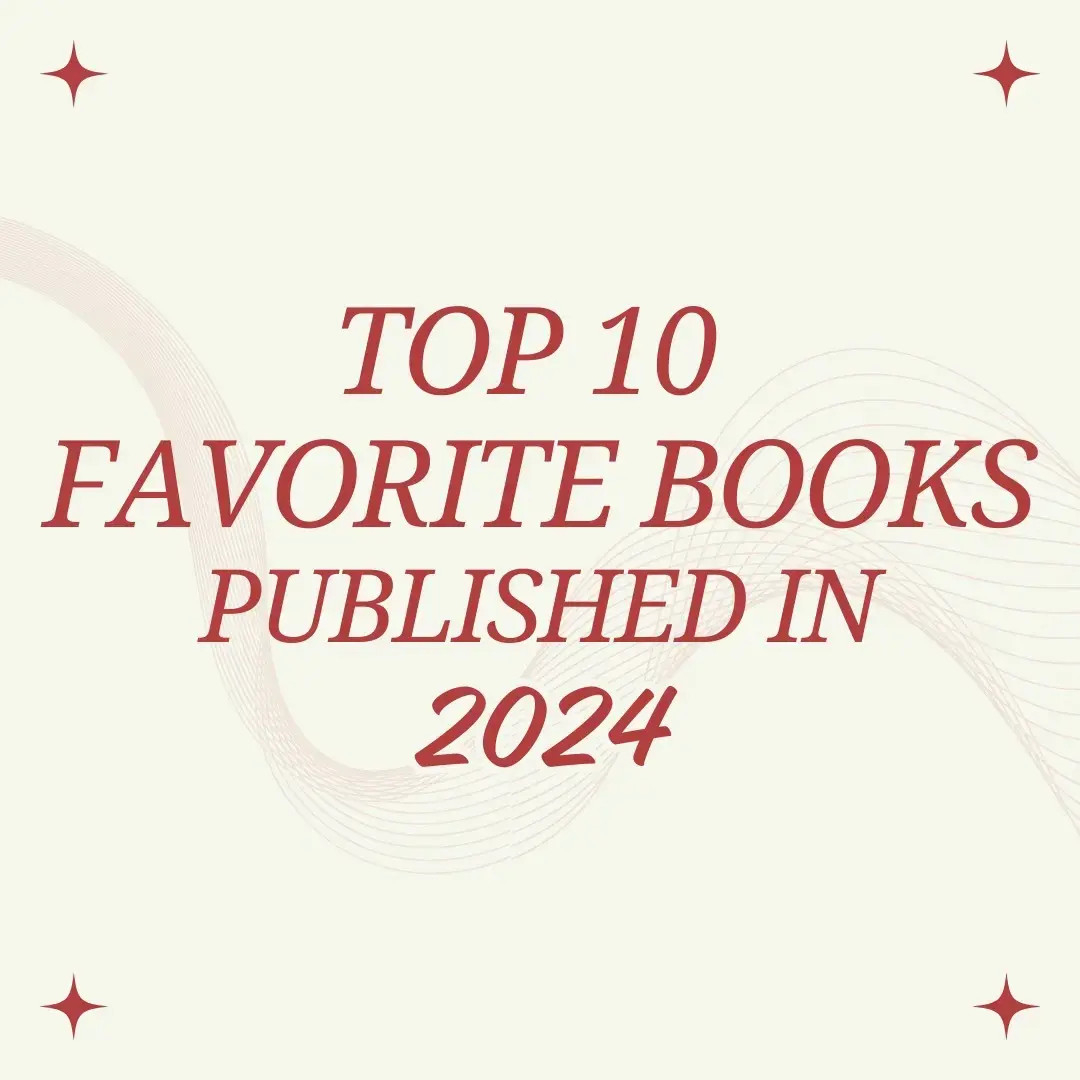 TOP 10
FAVORITE BOOKS
PUBLISHED IN
2024